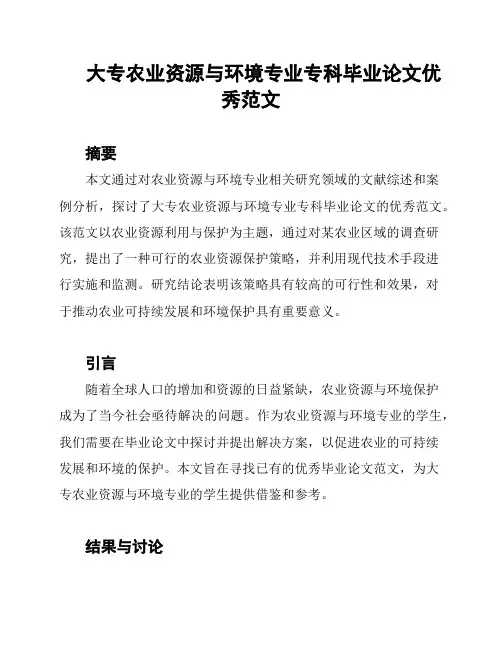 大专农业资源与环境专业专科毕业论文优秀范文

摘要

本文通过对农业资源与环境专业相关研究领域的文献综述和案例分析，探讨了大专农业资源与环境专业专科毕业论文的优秀范文。该范文以农业资源利用与保护为主题，通过对某农业区域的调查研究，提出了一种可行的农业资源保护策略，并利用现代技术手段进行实施和监测。研究结论表明该策略具有较高的可行性和效果，对于推动农业可持续发展和环境保护具有重要意义。

引言

随着全球人口的增加和资源的日益紧缺，农业资源与环境保护成为了当今社会亟待解决的问题。作为农业资源与环境专业的学生，我们需要在毕业论文中探讨并提出解决方案，以促进农业的可持续发展和环境的保护。本文旨在寻找已有的优秀毕业论文范文，为大专农业资源与环境专业的学生提供借鉴和参考。

结果与讨论